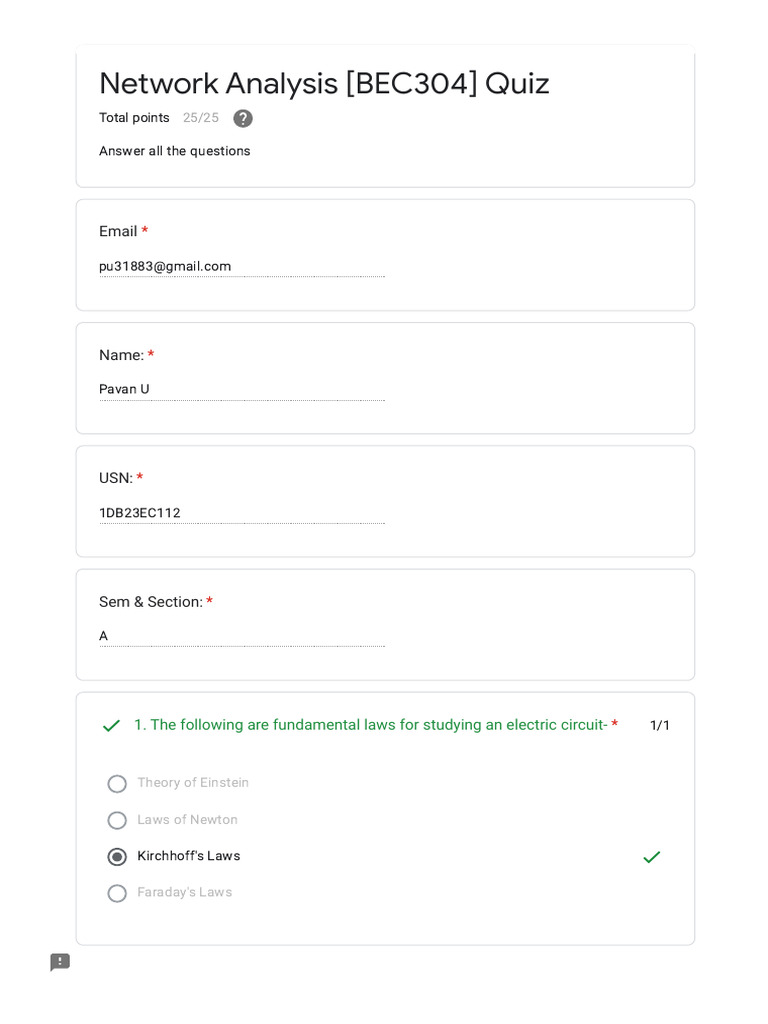 Network Analysis [BEC304] Quiz

Total points 25/25

Answer all the questions

Email *

pu31883@gmail.com

Name: *

Pavan U

USN: *

1DB23EC112

Sem & Section: *

A

1. The following are fundamental laws for studying an electric circuit- * 1/1

Theory of Einstein

Laws of Newton

Kirchhoff's Laws

Faraday's Laws